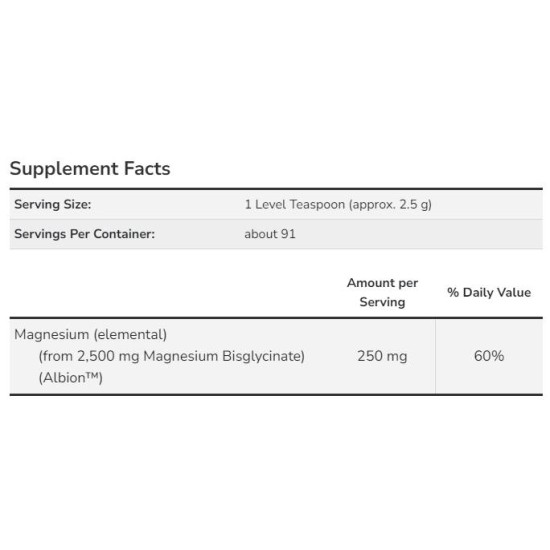 Supplement Facts

Serving Size: 1 Level Teaspoon (approx. 2.5 g)
Servings Per Container: about 91

|  | Amount per Serving | % Daily Value |
|---|---|---|
| Magnesium (elemental) (from 2,500 mg Magnesium Bisglycinate) (Albion™) | 250 mg | 60% |